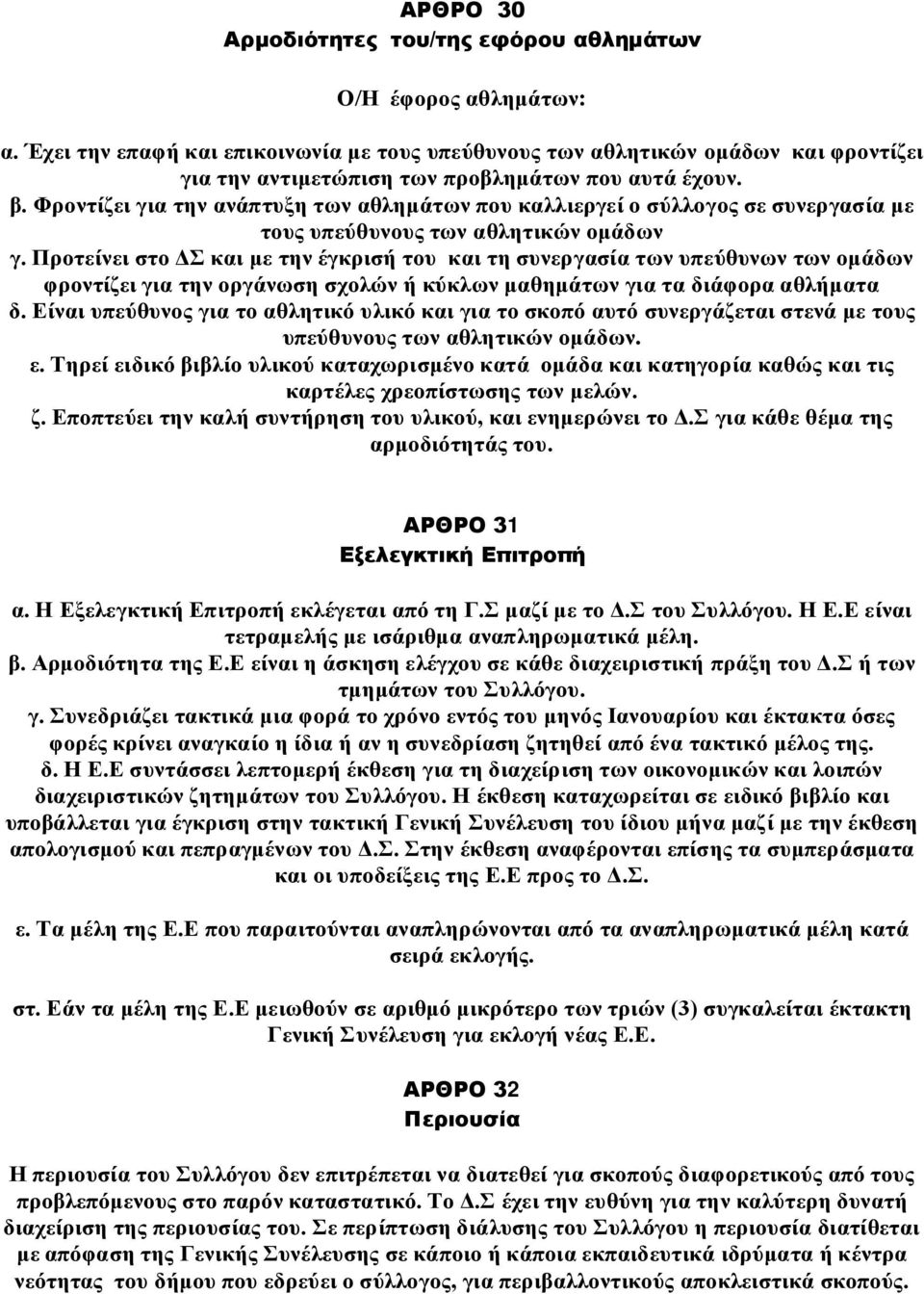 ΑΡΘΡΟ 30
Αρμοδιότητες του/της εφόρου αθλημάτων

Ο/Η έφορος αθλημάτων:

α. Έχει την επαφή και επικοινωνία με τους υπεύθυνους των αθλητικών ομάδων και φροντίζει για την αντιμετώπιση των προβλημάτων που αυτά έχουν.
β. Φροντίζει για την ανάπτυξη των αθλημάτων που καλλιεργεί ο σύλλογος σε συνεργασία με τους υπεύθυνους των αθλητικών ομάδων
γ. Προτείνει στο ΔΣ και με την έγκρισή του και τη συνεργασία των υπεύθυνων των ομάδων φροντίζει για την οργάνωση σχολών ή κύκλων μαθημάτων για τα διάφορα αθλήματα
δ. Είναι υπεύθυνος για το αθλητικό υλικό και για το σκοπό αυτό συνεργάζεται στενά με τους υπεύθυνους των αθλητικών ομάδων.
ε. Τηρεί ειδικό βιβλίο υλικού καταχωρισμένο κατά ομάδα και κατηγορία καθώς και τις καρτέλες χρεοπίστωσης των μελών.
ζ. Εποπτεύει την καλή συντήρηση του υλικού, και ενημερώνει το Δ.Σ για κάθε θέμα της αρμοδιότητάς του.

ΑΡΘΡΟ 31
Εξελεγκτική Επιτροπή

α. Η Εξελεγκτική Επιτροπή εκλέγεται από τη Γ.Σ μαζί με το Δ.Σ του Συλλόγου. Η Ε.Ε είναι τετραμελής με ισάριθμα αναπληρωματικά μέλη.
β. Αρμοδιότητα της Ε.Ε είναι η άσκηση ελέγχου σε κάθε διαχειριστική πράξη του Δ.Σ ή των τμημάτων του Συλλόγου.
γ. Συνεδριάζει τακτικά μια φορά το χρόνο εντός του μηνός Ιανουαρίου και έκτακτα όσες φορές κρίνει αναγκαίο η ίδια ή αν η συνεδρίαση ζητηθεί από ένα τακτικό μέλος της.
δ. Η Ε.Ε συντάσσει λεπτομερή έκθεση για τη διαχείριση των οικονομικών και λοιπών διαχειριστικών ζητημάτων του Συλλόγου. Η έκθεση καταχωρείται σε ειδικό βιβλίο και υποβάλλεται για έγκριση στην τακτική Γενική Συνέλευση του ίδιου μήνα μαζί με την έκθεση απολογισμού και πεπραγμένων του Δ.Σ. Στην έκθεση αναφέρονται επίσης τα συμπεράσματα και οι υποδείξεις της Ε.Ε προς το Δ.Σ.

ε. Τα μέλη της Ε.Ε που παραιτούνται αναπληρώνονται από τα αναπληρωματικά μέλη κατά σειρά εκλογής.

στ. Εάν τα μέλη της Ε.Ε μειωθούν σε αριθμό μικρότερο των τριών (3) συγκαλείται έκτακτη Γενική Συνέλευση για εκλογή νέας Ε.Ε.

ΑΡΘΡΟ 32
Περιουσία

Η περιουσία του Συλλόγου δεν επιτρέπεται να διατεθεί για σκοπούς διαφορετικούς από τους προβλεπόμενους στο παρόν καταστατικό. Το Δ.Σ έχει την ευθύνη για την καλύτερη δυνατή διαχείριση της περιουσίας του. Σε περίπτωση διάλυσης του Συλλόγου η περιουσία διατίθεται με απόφαση της Γενικής Συνέλευσης σε κάποιο ή κάποια εκπαιδευτικά ιδρύματα ή κέντρα νεότητας του δήμου που εδρεύει ο σύλλογος, για περιβαλλοντικούς αποκλειστικά σκοπούς.